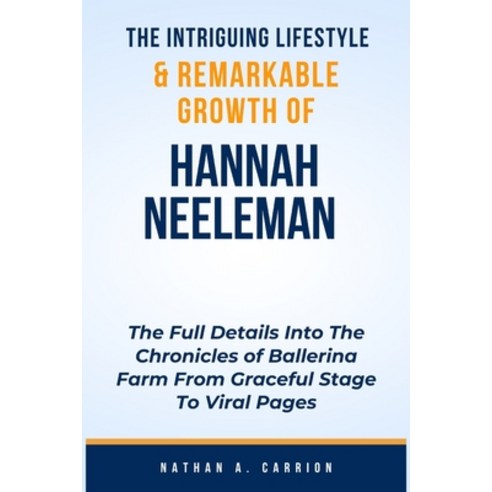 THE INTRIGUING LIFESTYLE
& REMARKABLE GROWTH OF
HANNAH NEELEMAN

The Full Details Into The Chronicles of Ballerina Farm From Graceful Stage To Viral Pages

NATHAN A. CARRION